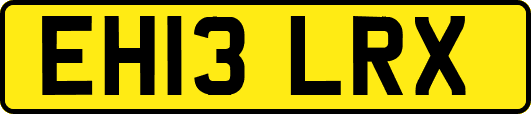 EH13 LRX